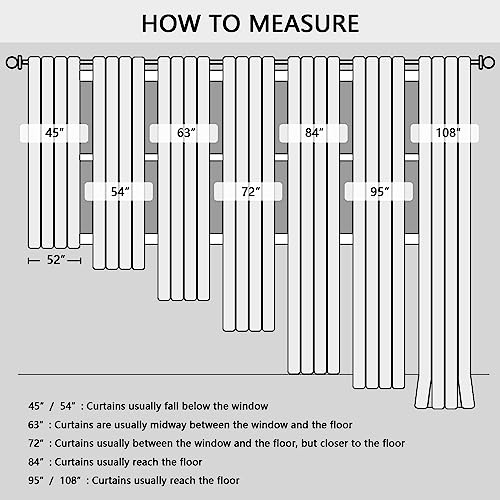 HOW TO MEASURE

45"

63"

84"

108"

54"

72"

95"

52"

45" / 54" : Curtains usually fall below the window

63" : Curtains are usually midway between the window and the floor

72" : Curtains usually between the window and the floor, but closer to the floor

84" : Curtains usually reach the floor

95" / 108" : Curtains usually reach the floor